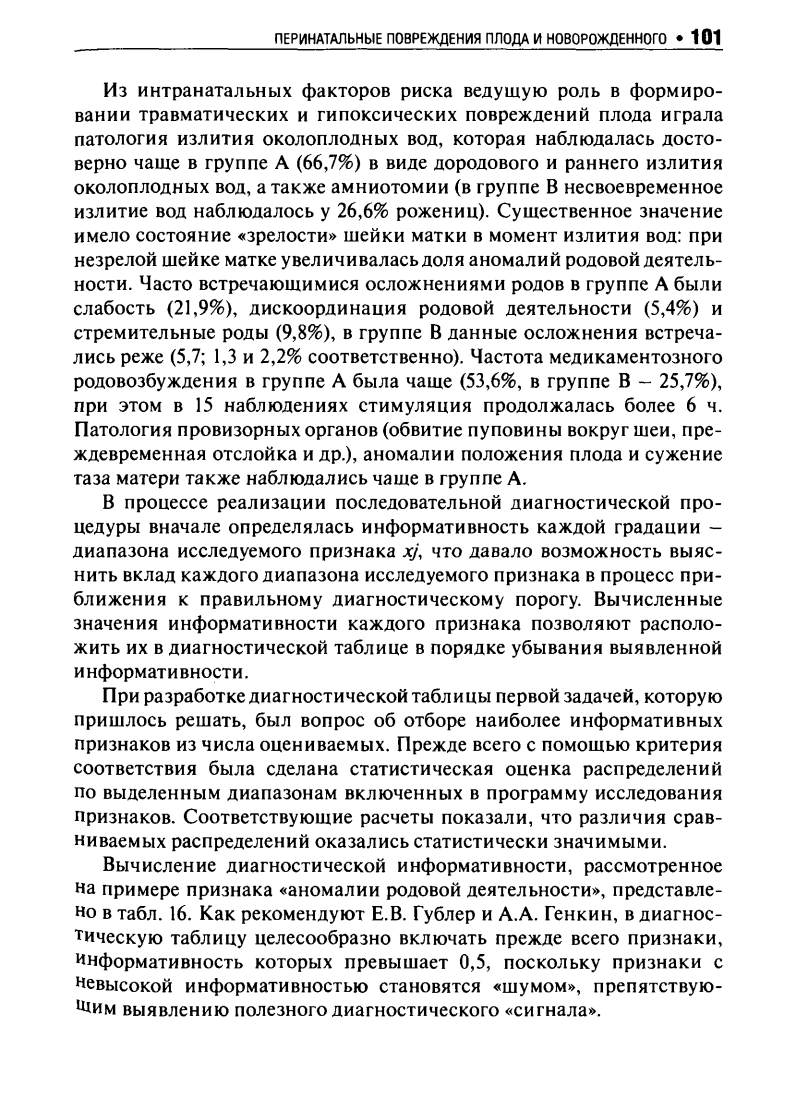 ПЕРИНАТАЛЬНЫЕ ПОВРЕЖДЕНИЯ ПЛОДА И НОВОРОЖДЕННОГО • 101

Из интранатальных факторов риска ведущую роль в формировании травматических и гипоксических повреждений плода играла патология излития околоплодных вод, которая наблюдалась достоверно чаще в группе А (66,7%) в виде дородового и раннего излития околоплодных вод, а также амниотомии (в группе В несвоевременное излитие вод наблюдалось у 26,6% рожениц). Существенное значение имело состояние «зрелости» шейки матки в момент излития вод: при незрелой шейке матке увеличивалась доля аномалий родовой деятельности. Часто встречающимися осложнениями родов в группе А были слабость (21,9%), дискоординация родовой деятельности (5,4%) и стремительные роды (9,8%), в группе В данные осложнения встречались реже (5,7; 1,3 и 2,2% соответственно). Частота медикаментозного родовозбуждения в группе А была чаще (53,6%, в группе В – 25,7%), при этом в 15 наблюдениях стимуляция продолжалась более 6 ч. Патология провизорных органов (обвитие пуповины вокруг шеи, преждевременная отслойка и др.), аномалии положения плода и сужение таза матери также наблюдались чаще в группе А.

В процессе реализации последовательной диагностической процедуры вначале определялась информативность каждой градации – диапазона исследуемого признака $xj$, что давало возможность выяснить вклад каждого диапазона исследуемого признака в процесс приближения к правильному диагностическому порогу. Вычисленные значения информативности каждого признака позволяют расположить их в диагностической таблице в порядке убывания выявленной информативности.

При разработке диагностической таблицы первой задачей, которую пришлось решать, был вопрос об отборе наиболее информативных признаков из числа оцениваемых. Прежде всего с помощью критерия соответствия была сделана статистическая оценка распределений по выделенным диапазонам включенных в программу исследования признаков. Соответствующие расчеты показали, что различия сравниваемых распределений оказались статистически значимыми.

Вычисление диагностической информативности, рассмотренное на примере признака «аномалии родовой деятельности», представлено в табл. 16. Как рекомендуют Е.В. Гублер и А.А. Генкин, в диагностическую таблицу целесообразно включать прежде всего признаки, информативность которых превышает 0,5, поскольку признаки с невысокой информативностью становятся «шумом», препятствующим выявлению полезного диагностического «сигнала».